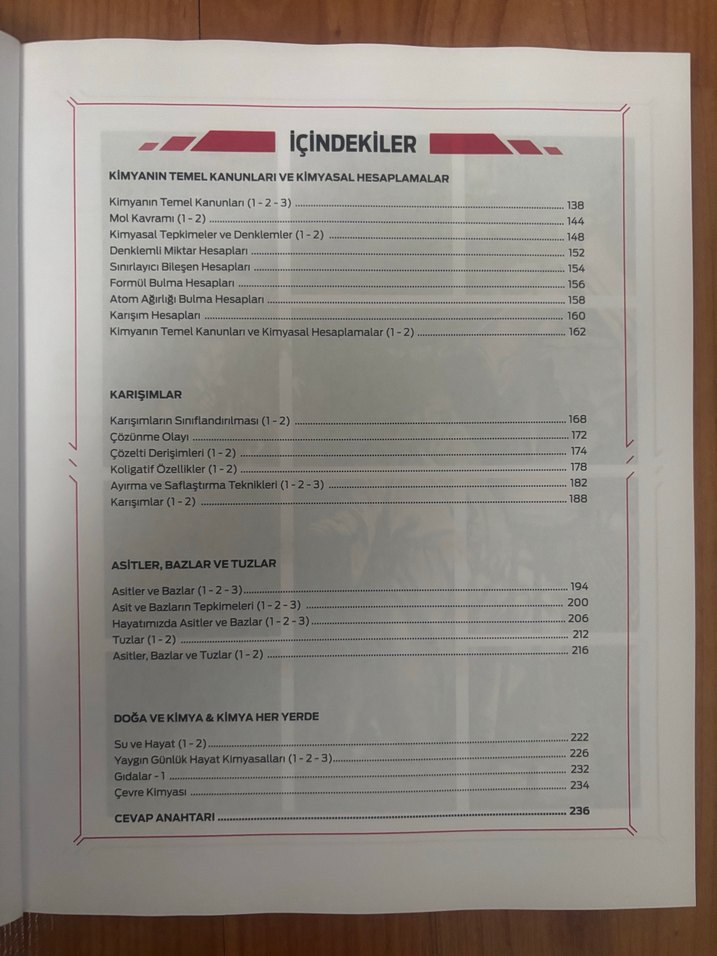 İÇİNDEKİLER

KİMYANIN TEMEL KANUNLARI VE KİMYASAL HESAPLAMALAR

Kimyanın Temel Kanunları (1 - 2 - 3) ........ 138
Mol Kavramı (1 - 2) ........ 144
Kimyasal Tepkimeler ve Denklemler (1 - 2) ........ 148
Denklemli Miktar Hesapları ........ 152
Sınırlayıcı Bileşen Hesapları ........ 154
Formül Bulma Hesapları ........ 156
Atom Ağırlığı Bulma Hesapları ........ 158
Karışım Hesapları ........ 160
Kimyanın Temel Kanunları ve Kimyasal Hesaplamalar (1 - 2) ........ 162

KARIŞIMLAR

Karışımların Sınıflandırılması (1 - 2) ........ 168
Çözünme Olayı ........ 172
Çözelti Derişimleri (1 - 2) ........ 174
Koligatif Özellikler (1 - 2) ........ 178
Ayırma ve Saflaştırma Teknikleri (1 - 2 - 3) ........ 182
Karışımlar (1 - 2) ........ 188

ASİTLER, BAZLAR VE TUZLAR

Asitler ve Bazlar (1 - 2 - 3) ........ 194
Asit ve Bazların Tepkimeleri (1 - 2 - 3) ........ 200
Hayatımızda Asitler ve Bazlar (1 - 2 - 3) ........ 206
Tuzlar (1 - 2) ........ 212
Asitler, Bazlar ve Tuzlar (1 - 2) ........ 216

DOĞA VE KİMYA & KİMYA HER YERDE

Su ve Hayat (1 - 2) ........ 222
Yaygın Günlük Hayat Kimyasalları (1 - 2 - 3) ........ 226
Gıdalar - 1 ........ 232
Çevre Kimyası ........ 234
CEVAP ANAHTARI ........ 236